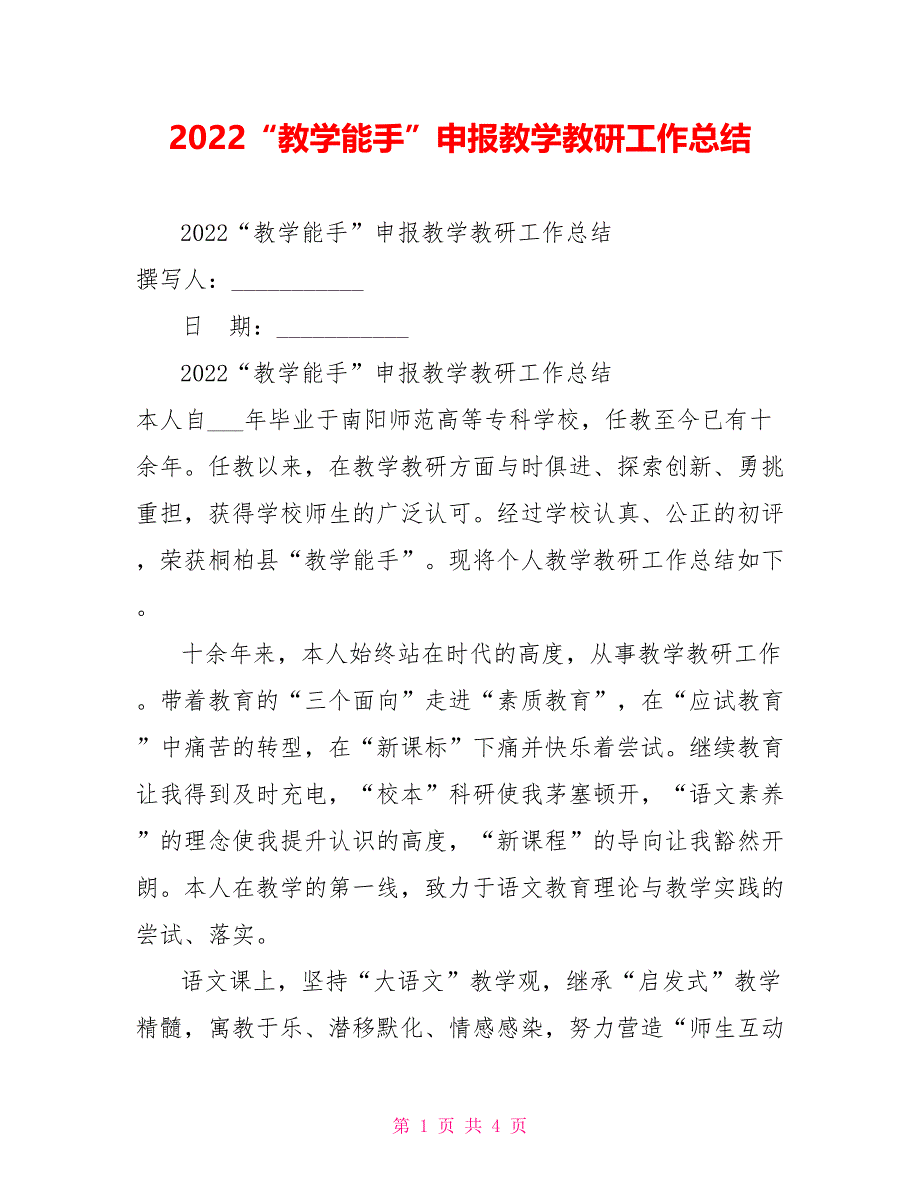 2022“教学能手”申报教学教研工作总结

2022“教学能手”申报教学教研工作总结

撰写人：___________

日　期：___________

2022“教学能手”申报教学教研工作总结

本人自___年毕业于南阳师范高等专科学校，任教至今已有十余年。任教以来，在教学教研方面与时俱进、探索创新、勇挑重担，获得学校师生的广泛认可。经过学校认真、公正的初评，荣获桐柏县“教学能手”。现将个人教学教研工作总结如下。

十余年来，本人始终站在时代的高度，从事教学教研工作。带着教育的“三个面向”走进“素质教育”，在“应试教育”中痛苦的转型，在“新课标”下痛并快乐着尝试。继续教育让我得到及时充电，“校本”科研使我茅塞顿开，“语文素养”的理念使我提升认识的高度，“新课程”的导向让我豁然开朗。本人在教学的第一线，致力于语文教育理论与教学实践的尝试、落实。

语文课上，坚持“大语文”教学观，继承“启发式”教学精髓，寓教于乐、潜移默化、情感感染，努力营造“师生互动

第 1 页 共 4 页